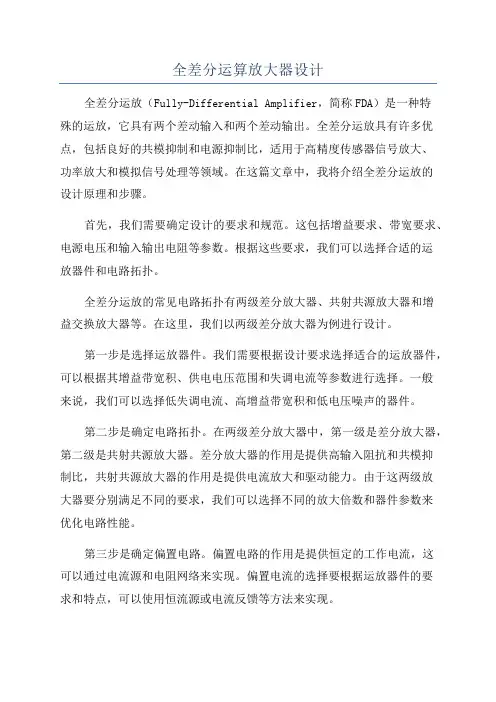 全差分运算放大器设计

全差分运放（Fully-Differential Amplifier，简称FDA）是一种特殊的运放，它具有两个差动输入和两个差动输出。全差分运放具有许多优点，包括良好的共模抑制和电源抑制比，适用于高精度传感器信号放大、功率放大和模拟信号处理等领域。在这篇文章中，我将介绍全差分运放的设计原理和步骤。

首先，我们需要确定设计的要求和规范。这包括增益要求、带宽要求、电源电压和输入输出电阻等参数。根据这些要求，我们可以选择合适的运放器件和电路拓扑。

全差分运放的常见电路拓扑有两级差分放大器、共射共源放大器和增益交换放大器等。在这里，我们以两级差分放大器为例进行设计。

第一步是选择运放器件。我们需要根据设计要求选择适合的运放器件，可以根据其增益带宽积、供电电压范围和失调电流等参数进行选择。一般来说，我们可以选择低失调电流、高增益带宽积和低电压噪声的器件。

第二步是确定电路拓扑。在两级差分放大器中，第一级是差分放大器，第二级是共射共源放大器。差分放大器的作用是提供高输入阻抗和共模抑制比，共射共源放大器的作用是提供电流放大和驱动能力。由于这两级放大器要分别满足不同的要求，我们可以选择不同的放大倍数和器件参数来优化电路性能。

第三步是确定偏置电路。偏置电路的作用是提供恒定的工作电流，这可以通过电流源和电阻网络来实现。偏置电流的选择要根据运放器件的要求和特点，可以使用恒流源或电流反馈等方法来实现。